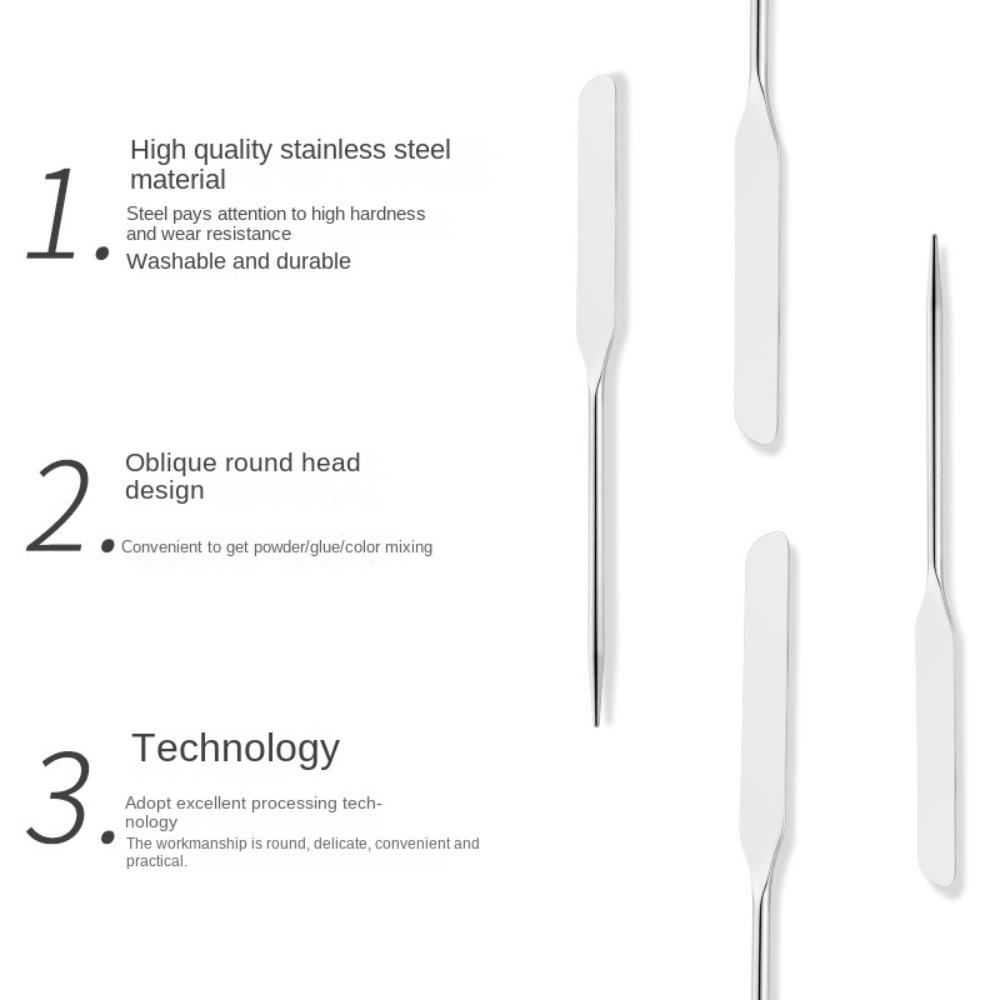 1.

High quality stainless steel material

Steel pays attention to high hardness and wear resistance

Washable and durable

2.

Oblique round head design

Convenient to get powder/glue/color mixing

3.

Technology

Adopt excellent processing technology

The workmanship is round, delicate, convenient and practical.